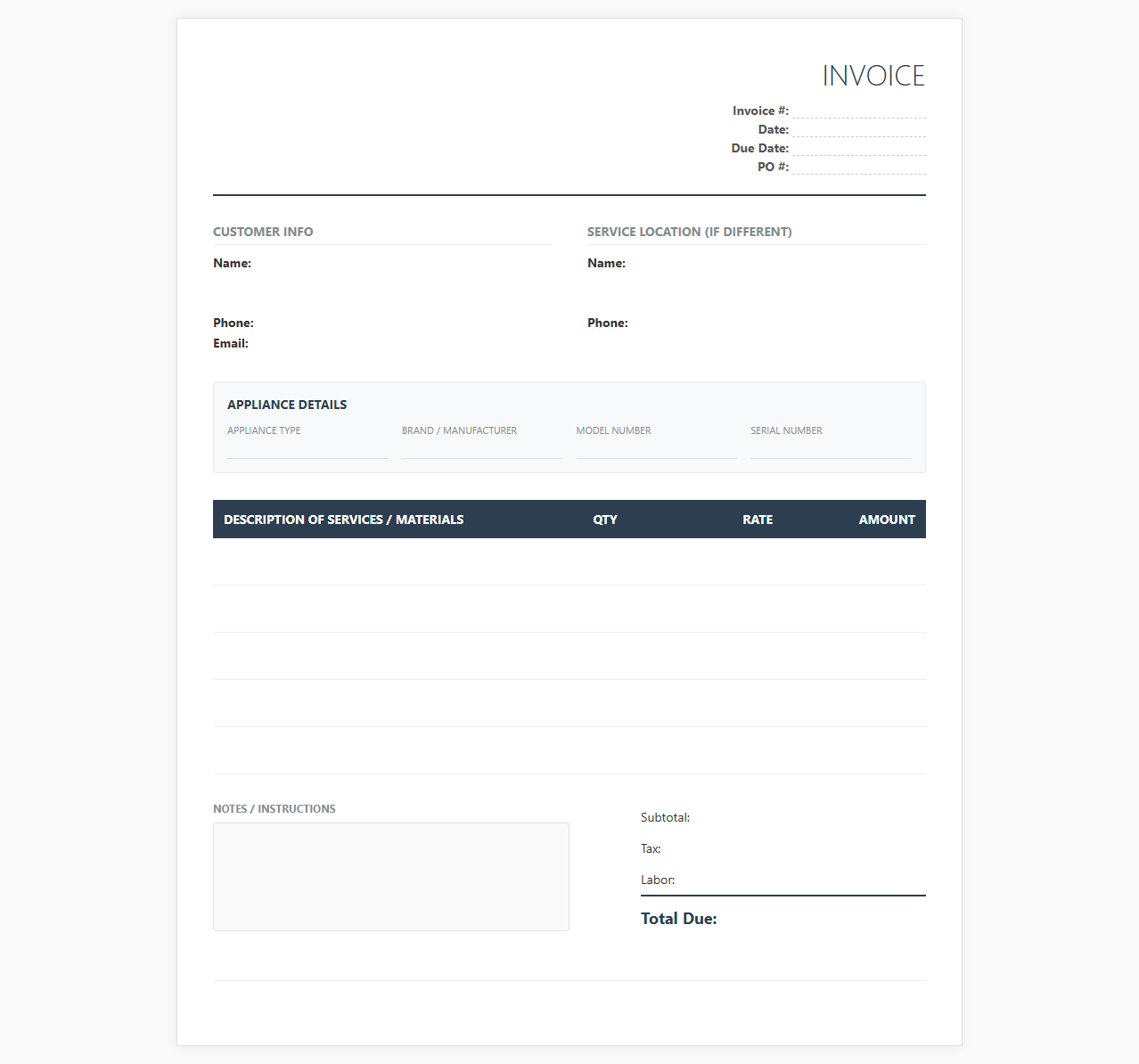 INVOICE

Invoice #:
Date:
Due Date:
PO #:

CUSTOMER INFO

Name:

Phone:
Email:

SERVICE LOCATION (IF DIFFERENT)

Name:

Phone:

APPLIANCE DETAILS

APPLIANCE TYPE

BRAND / MANUFACTURER

MODEL NUMBER

SERIAL NUMBER

| DESCRIPTION OF SERVICES / MATERIALS | QTY | RATE | AMOUNT |
|---|---|---|---|
| | | | |
| | | | |
| | | | |
| | | | |
| | | | |

NOTES / INSTRUCTIONS

Subtotal:
Tax:
Labor:
Total Due: